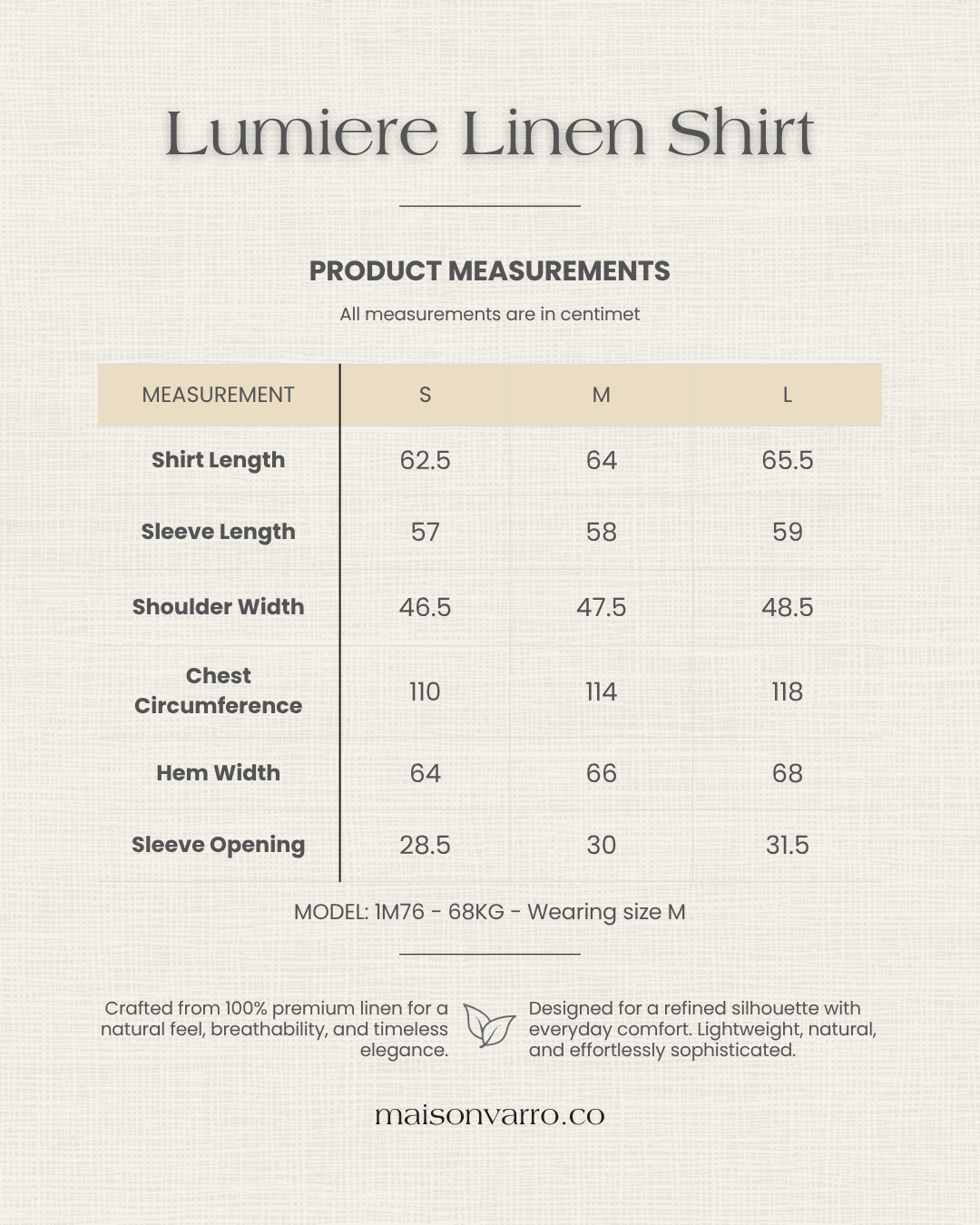 Lumiere Linen Shirt

PRODUCT MEASUREMENTS

All measurements are in centimet

| MEASUREMENT | S | M | L |
|---|---|---|---|
| Shirt Length | 62.5 | 64 | 65.5 |
| Sleeve Length | 57 | 58 | 59 |
| Shoulder Width | 46.5 | 47.5 | 48.5 |
| Chest Circumference | 110 | 114 | 118 |
| Hem Width | 64 | 66 | 68 |
| Sleeve Opening | 28.5 | 30 | 31.5 |

MODEL: 1M76 - 68KG - Wearing size M

Crafted from 100% premium linen for a natural feel, breathability, and timeless elegance.

Designed for a refined silhouette with everyday comfort. Lightweight, natural, and effortlessly sophisticated.

maisonvarro.co